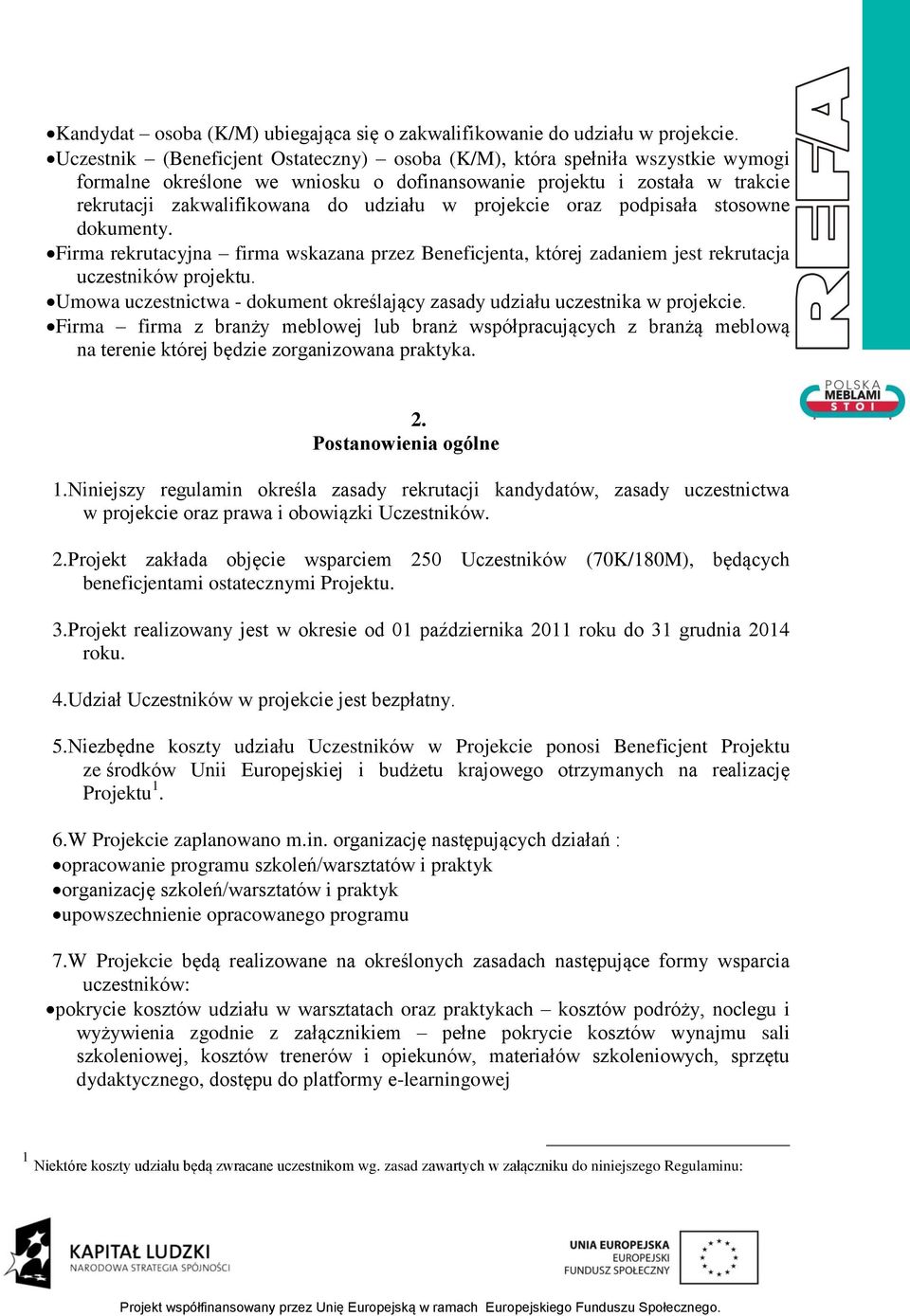 REFA

POLSKA MEBLAMI STOI

•Kandydat – osoba (K/M) ubiegająca się o zakwalifikowanie do udziału w projekcie.
•Uczestnik (Beneficjent Ostateczny) – osoba (K/M), która spełniła wszystkie wymogi formalne określone we wniosku o dofinansowanie projektu i została w trakcie rekrutacji zakwalifikowana do udziału w projekcie oraz podpisała stosowne dokumenty.
•Firma rekrutacyjna – firma wskazana przez Beneficjenta, której zadaniem jest rekrutacja uczestników projektu.
•Umowa uczestnictwa - dokument określający zasady udziału uczestnika w projekcie.
•Firma – firma z branży meblowej lub branż współpracujących z branżą meblową na terenie której będzie zorganizowana praktyka.

2.
Postanowienia ogólne

1.Niniejszy regulamin określa zasady rekrutacji kandydatów, zasady uczestnictwa w projekcie oraz prawa i obowiązki Uczestników.

2.Projekt zakłada objęcie wsparciem 250 Uczestników (70K/180M), będących beneficjentami ostatecznymi Projektu.

3.Projekt realizowany jest w okresie od 01 października 2011 roku do 31 grudnia 2014 roku.

4.Udział Uczestników w projekcie jest bezpłatny.

5.Niezbędne koszty udziału Uczestników w Projekcie ponosi Beneficjent Projektu ze środków Unii Europejskiej i budżetu krajowego otrzymanych na realizację Projektu$^1$.

6.W Projekcie zaplanowano m.in. organizację następujących działań :
•opracowanie programu szkoleń/warsztatów i praktyk
•organizację szkoleń/warsztatów i praktyk
•upowszechnienie opracowanego programu

7.W Projekcie będą realizowane na określonych zasadach następujące formy wsparcia uczestników:
•pokrycie kosztów udziału w warsztatach oraz praktykach – kosztów podróży, noclegu i wyżywienia zgodnie z załącznikiem – pełne pokrycie kosztów wynajmu sali szkoleniowej, kosztów trenerów i opiekunów, materiałów szkoleniowych, sprzętu dydaktycznego, dostępu do platformy e-learningowej

$^1$ Niektóre koszty udziału będą zwracane uczestnikom wg. zasad zawartych w załączniku do niniejszego Regulaminu:

KAPITAŁ LUDZKI
NARODOWA STRATEGIA SPÓJNOŚCI

UNIA EUROPEJSKA
EUROPEJSKI
FUNDUSZ SPOŁECZNY

Projekt współfinansowany przez Unię Europejską w ramach Europejskiego Funduszu Społecznego.